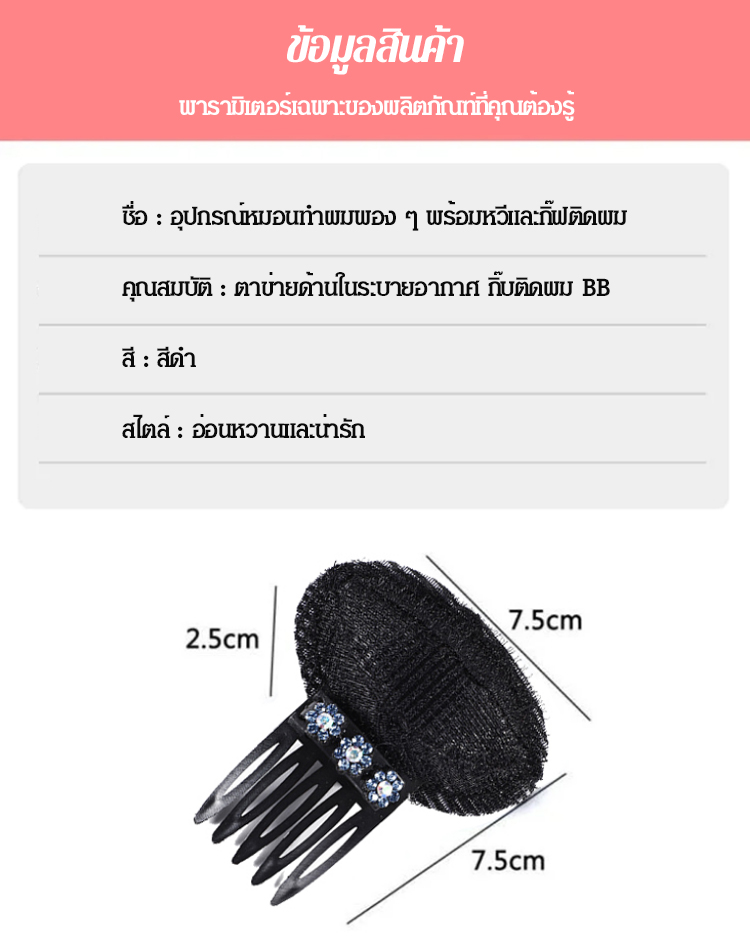 ข้อมูลสินค้า

พารามิเตอร์เฉพาะของผลิตภัณฑ์ที่คุณต้องรู้

ชื่อ : อุปกรณ์หมอนทำผมพอง ๆ พร้อมหวีและกิ๊ฟติดผม

คุณสมบัติ : ตาข่ายด้านในระบายอากาศ กิ๊บติดผม BB

สี : สีดำ

สไตล์ : อ่อนหวานและน่ารัก

2.5cm

7.5cm

7.5cm